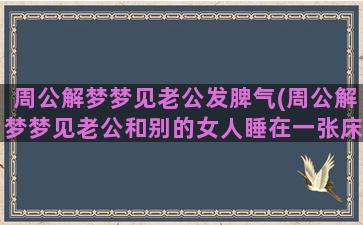 周公解梦梦见老公发脾气(周公解梦梦见老公和别的女人睡在一张床